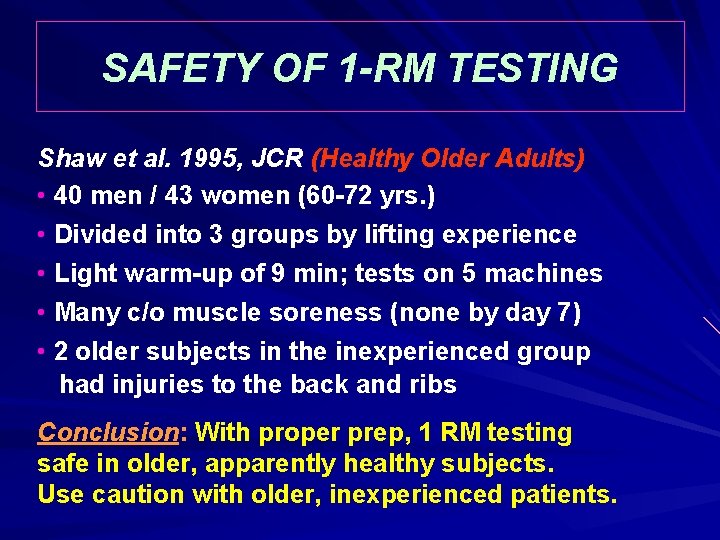 SAFETY OF 1-RM TESTING

Shaw et al. 1995, JCR (Healthy Older Adults)

• 40 men / 43 women (60-72 yrs.)
• Divided into 3 groups by lifting experience
• Light warm-up of 9 min; tests on 5 machines
• Many c/o muscle soreness (none by day 7)
• 2 older subjects in the inexperienced group had injuries to the back and ribs

Conclusion: With proper prep, 1 RM testing safe in older, apparently healthy subjects. Use caution with older, inexperienced patients.